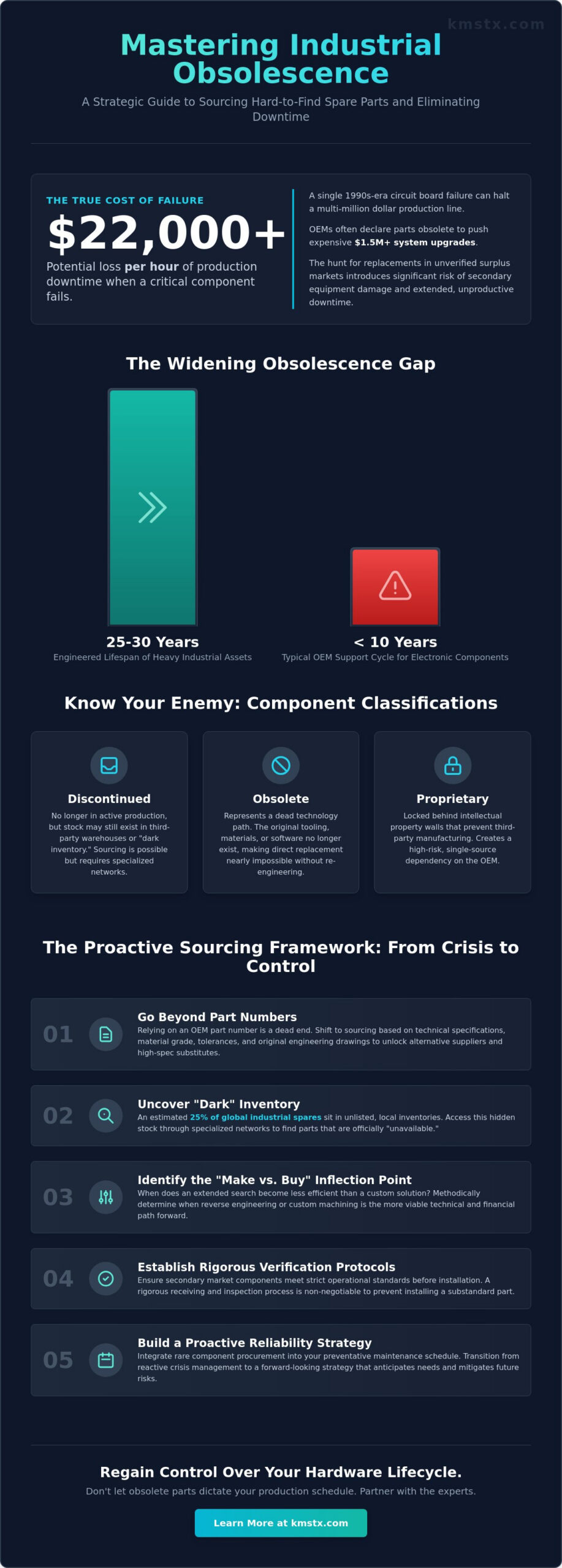 kmstx.com

Mastering Industrial Obsolescence

A Strategic Guide to Sourcing Hard-to-Find Spare Parts and Eliminating Downtime

THE TRUE COST OF FAILURE

$22,000+

Potential loss per hour of production downtime when a critical component fails.

A single 1990s-era circuit board failure can halt a multi-million dollar production line.

OEMs often declare parts obsolete to push expensive $1.5M+ system upgrades.

The hunt for replacements in unverified surplus markets introduces significant risk of secondary equipment damage and extended, unproductive downtime.

The Widening Obsolescence Gap

25-30 Years
Engineered Lifespan of Heavy Industrial Assets

< 10 Years
Typical OEM Support Cycle for Electronic Components

Know Your Enemy: Component Classifications

Discontinued
No longer in active production, but stock may still exist in third-party warehouses or "dark inventory." Sourcing is possible but requires specialized networks.

Obsolete
Represents a dead technology path. The original tooling, materials, or software no longer exist, making direct replacement nearly impossible without re-engineering.

Proprietary
Locked behind intellectual property walls that prevent third-party manufacturing. Creates a high-risk, single-source dependency on the OEM.

The Proactive Sourcing Framework: From Crisis to Control

01
Go Beyond Part Numbers
Relying on an OEM part number is a dead end. Shift to sourcing based on technical specifications, material grade, tolerances, and original engineering drawings to unlock alternative suppliers and high-spec substitutes.

02
Uncover "Dark" Inventory
An estimated 25% of global industrial spares sit in unlisted, local inventories. Access this hidden stock through specialized networks to find parts that are officially "unavailable."

03
Identify the "Make vs. Buy" Inflection Point
When does an extended search become less efficient than a custom solution? Methodically determine when reverse engineering or custom machining is the more viable technical and financial path forward.

04
Establish Rigorous Verification Protocols
Ensure secondary market components meet strict operational standards before installation. A rigorous receiving and inspection process is non-negotiable to prevent installing a substandard part.

05
Build a Proactive Reliability Strategy
Integrate rare component procurement into your preventative maintenance schedule. Transition from reactive crisis management to a forward-looking strategy that anticipates needs and mitigates future risks.

Regain Control Over Your Hardware Lifecycle.

Don't let obsolete parts dictate your production schedule. Partner with the experts.

Learn More at kmstx.com